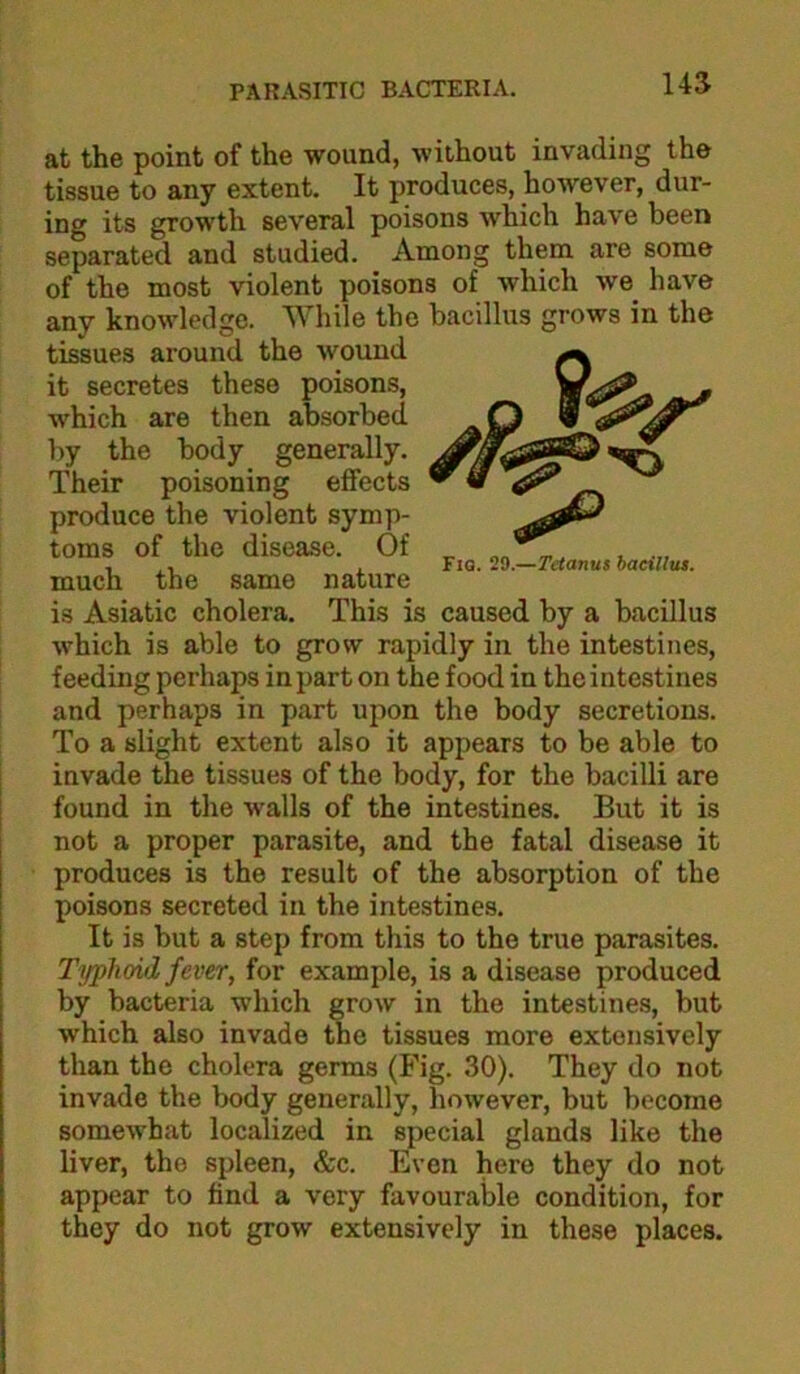 PARASITIC BACTERIA. 143

at the point of the wound, without invading the tissue to any extent. It produces, however, during its growth several poisons which have been separated and studied. Among them are some of the most violent poisons of which we have any knowledge. While the bacillus grows in the tissues around the wound it secretes these poisons, which are then absorbed by the body generally. Their poisoning effects produce the violent symptoms of the disease. Of much the same nature is Asiatic cholera. This is caused by a bacillus which is able to grow rapidly in the intestines, feeding perhaps in part on the food in the intestines and perhaps in part upon the body secretions. To a slight extent also it appears to be able to invade the tissues of the body, for the bacilli are found in the walls of the intestines. But it is not a proper parasite, and the fatal disease it produces is the result of the absorption of the poisons secreted in the intestines.

Fig. 29.—Tetanus bacillus.

It is but a step from this to the true parasites. Typhoid fever, for example, is a disease produced by bacteria which grow in the intestines, but which also invade the tissues more extensively than the cholera germs (Fig. 30). They do not invade the body generally, however, but become somewhat localized in special glands like the liver, the spleen, &c. Even here they do not appear to find a very favourable condition, for they do not grow extensively in these places.